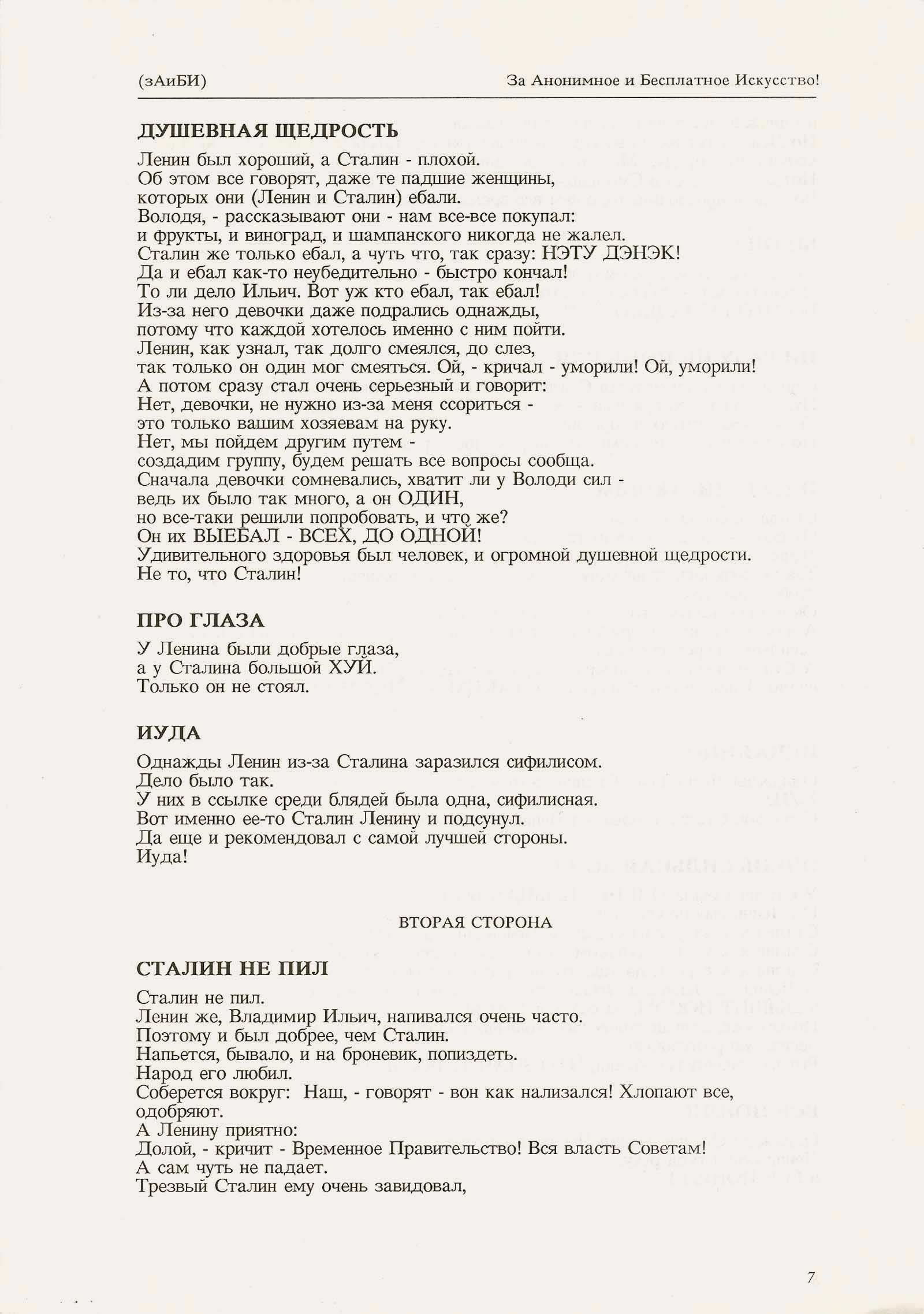 (зАиБИ)

За Анонимное и Бесплатное Искусство!

ДУШЕВНАЯ ЩЕДРОСТЬ

Ленин был хороший, а Сталин - плохой.
Об этом все говорят, даже те падшие женщины,
которых они (Ленин и Сталин) ебали.
Володя, - рассказывают они - нам все-все покупал:
и фрукты, и виноград, и шампанского никогда не жалел.
Сталин же только ебал, а чуть что, так сразу: НЭТУ ДЭНЭК!
Да и ебал как-то неубедительно - быстро кончал!
То ли дело Ильич. Вот уж кто ебал, так ебал!
Из-за него девочки даже подрались однажды,
потому что каждой хотелось именно с ним пойти.
Ленин, как узнал, так долго смеялся, до слез,
так только он один мог смеяться. Ой, - кричал - уморили! Ой, уморили!
А потом сразу стал очень серьезный и говорит:
Нет, девочки, не нужно из-за меня ссориться -
это только вашим хозяевам на руку.
Нет, мы пойдем другим путем -
создадим группу, будем решать все вопросы сообща.
Сначала девочки сомневались, хватит ли у Володи сил -
ведь их было так много, а он ОДИН,
но все-таки решили попробовать, и что же?
Он их ВЫЕБАЛ - ВСЕХ, ДО ОДНОЙ!
Удивительного здоровья был человек, и огромной душевной щедрости.
Не то, что Сталин!

ПРО ГЛАЗА

У Ленина были добрые глаза,
а у Сталина большой ХУЙ.
Только он не стоял.

ИУДА

Однажды Ленин из-за Сталина заразился сифилисом.
Дело было так.
У них в ссылке среди блядей была одна, сифилисная.
Вот именно ее-то Сталин Ленину и подсунул.
Да еще и рекомендовал с самой лучшей стороны.
Иуда!

ВТОРАЯ СТОРОНА

СТАЛИН НЕ ПИЛ

Сталин не пил.
Ленин же, Владимир Ильич, напивался очень часто.
Поэтому и был добрее, чем Сталин.
Напьется, бывало, и на броневик, попиздеть.
Народ его любил.
Соберется вокруг: Наш, - говорят - вон как нализался! Хлопают все, одобряют.
А Ленину приятно:
Долой, - кричит - Временное Правительство! Вся власть Советам!
А сам чуть не падает.
Трезвый Сталин ему очень завидовал,

7